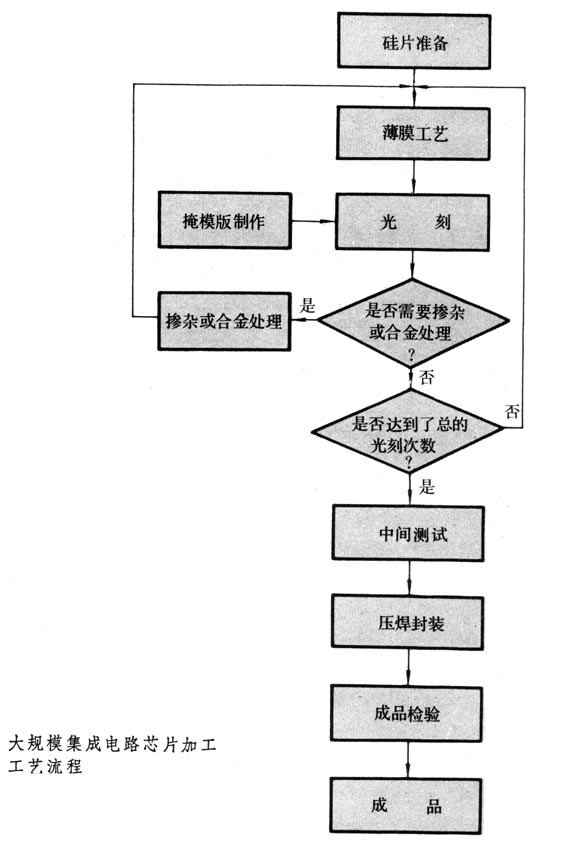 硅片准备

薄膜工艺

掩模版制作

光　刻

掺杂或合金处理

是

是否需要掺杂或合金处理?

否

是否达到了总的光刻次数?

否

是

中间测试

压焊封装

成品检验

成　品

大规模集成电路芯片加工工艺流程